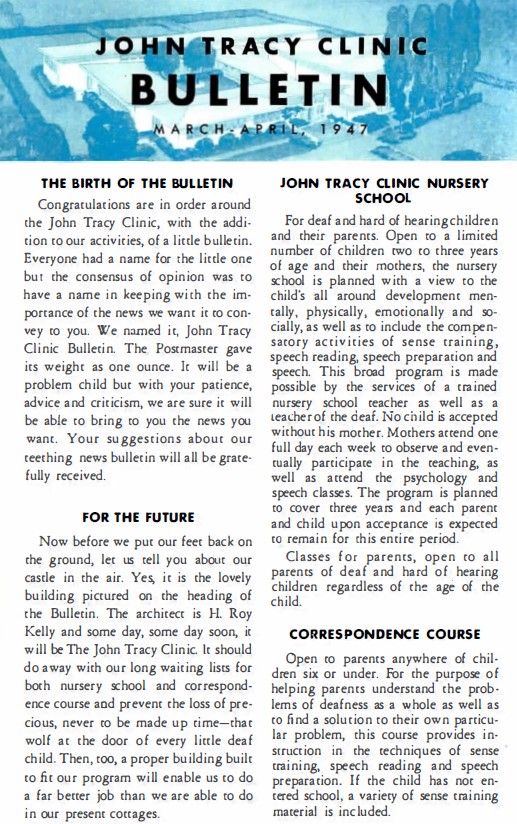 JOHN TRACY CLINIC
BULLETIN
MARCH-APRIL, 1947

THE BIRTH OF THE BULLETIN

Congratulations are in order around the John Tracy Clinic, with the addition to our activities, of a little bulletin. Everyone had a name for the little one but the consensus of opinion was to have a name in keeping with the importance of the news we want it to convey to you. We named it, John Tracy Clinic Bulletin. The Postmaster gave its weight as one ounce. It will be a problem child but with your patience, advice and criticism, we are sure it will be able to bring to you the news you want. Your suggestions about our teething news bulletin will all be gratefully received.

FOR THE FUTURE

Now before we put our feet back on the ground, let us tell you about our castle in the air. Yes, it is the lovely building pictured on the heading of the Bulletin. The architect is H. Roy Kelly and some day, some day soon, it will be The John Tracy Clinic. It should do away with our long waiting lists for both nursery school and correspondence course and prevent the loss of precious, never to be made up time—that wolf at the door of every little deaf child. Then, too, a proper building built to fit our program will enable us to do a far better job than we are able to do in our present cottages.

JOHN TRACY CLINIC NURSERY SCHOOL

For deaf and hard of hearing children and their parents. Open to a limited number of children two to three years of age and their mothers, the nursery school is planned with a view to the child's all around development mentally, physically, emotionally and socially, as well as to include the compensatory activities of sense training, speech reading, speech preparation and speech. This broad program is made possible by the services of a trained nursery school teacher as well as a teacher of the deaf. No child is accepted without his mother. Mothers attend one full day each week to observe and eventually participate in the teaching, as well as attend the psychology and speech classes. The program is planned to cover three years and each parent and child upon acceptance is expected to remain for this entire period.

Classes for parents, open to all parents of deaf and hard of hearing children regardless of the age of the child.

CORRESPONDENCE COURSE

Open to parents anywhere of children six or under. For the purpose of helping parents understand the problems of deafness as a whole as well as to find a solution to their own particular problem, this course provides instruction in the techniques of sense training, speech reading and speech preparation. If the child has not entered school, a variety of sense training material is included.